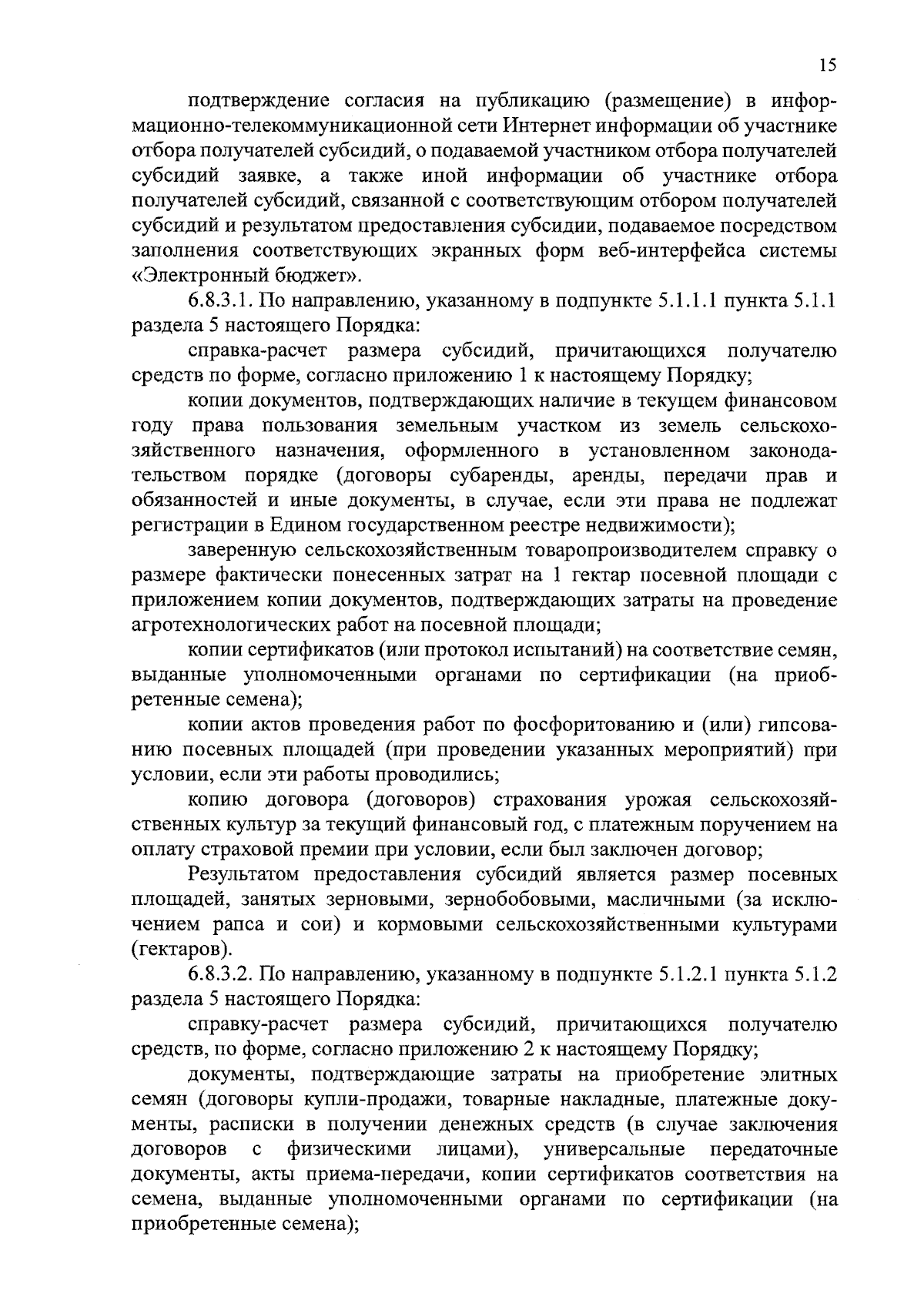 15

подтверждение согласия на публикацию (размещение) в информационно-телекоммуникационной сети Интернет информации об участнике отбора получателей субсидий, о подаваемой участником отбора получателей субсидий заявке, а также иной информации об участнике отбора получателей субсидий, связанной с соответствующим отбором получателей субсидий и результатом предоставления субсидии, подаваемое посредством заполнения соответствующих экранных форм веб-интерфейса системы «Электронный бюджет».

6.8.3.1. По направлению, указанному в подпункте 5.1.1.1 пункта 5.1.1 раздела 5 настоящего Порядка:

справка-расчет размера субсидий, причитающихся получателю средств по форме, согласно приложению 1 к настоящему Порядку;

копии документов, подтверждающих наличие в текущем финансовом году права пользования земельным участком из земель сельскохозяйственного назначения, оформленного в установленном законодательством порядке (договоры субаренды, аренды, передачи прав и обязанностей и иные документы, в случае, если эти права не подлежат регистрации в Едином государственном реестре недвижимости);

заверенную сельскохозяйственным товаропроизводителем справку о размере фактически понесенных затрат на 1 гектар посевной площади с приложением копии документов, подтверждающих затраты на проведение агротехнологических работ на посевной площади;

копии сертификатов (или протокол испытаний) на соответствие семян, выданные уполномоченными органами по сертификации (на приобретенные семена);

копии актов проведения работ по фосфоритованию и (или) гипсованию посевных площадей (при проведении указанных мероприятий) при условии, если эти работы проводились;

копию договора (договоров) страхования урожая сельскохозяйственных культур за текущий финансовый год, с платежным поручением на оплату страховой премии при условии, если был заключен договор;

Результатом предоставления субсидий является размер посевных площадей, занятых зерновыми, зернобобовыми, масличными (за исключением рапса и сои) и кормовыми сельскохозяйственными культурами (гектаров).

6.8.3.2. По направлению, указанному в подпункте 5.1.2.1 пункта 5.1.2 раздела 5 настоящего Порядка:

справку-расчет размера субсидий, причитающихся получателю средств, по форме, согласно приложению 2 к настоящему Порядку;

документы, подтверждающие затраты на приобретение элитных семян (договоры купли-продажи, товарные накладные, платежные документы, расписки в получении денежных средств (в случае заключения договоров с физическими лицами), универсальные передаточные документы, акты приема-передачи, копии сертификатов соответствия на семена, выданные уполномоченными органами по сертификации (на приобретенные семена);